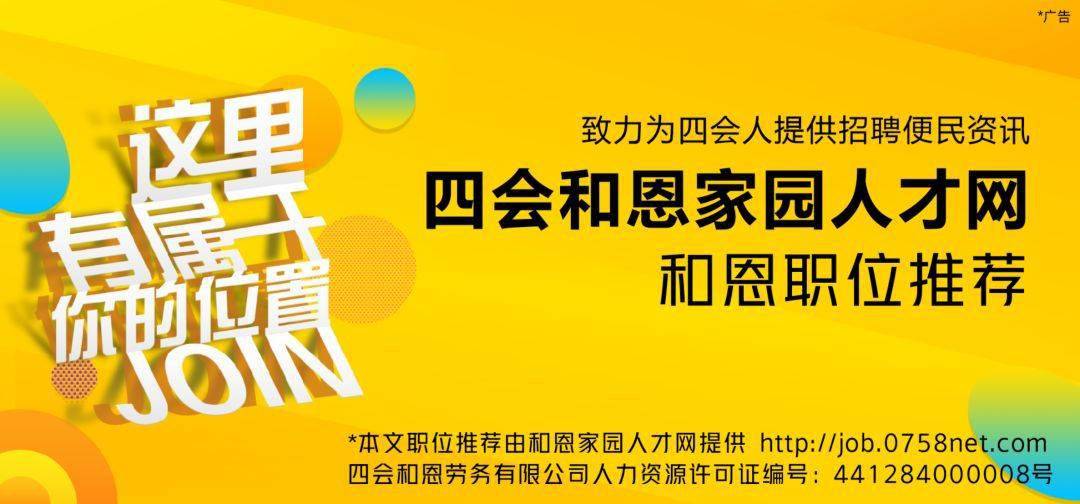 *广告

这里
有属于
你的位置
JOIN

致力为四会人提供招聘便民资讯
四会和恩家园人才网
和恩职位推荐

*本文职位推荐由和恩家园人才网提供 http://job.0758net.com
四会和恩劳务有限公司人力资源许可证编号：441284000008号